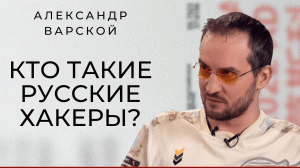 АЛЕКСАНДР ВАРСКОЙ

КТО ТАКИЕ РУССКИЕ ХАКЕРЫ?